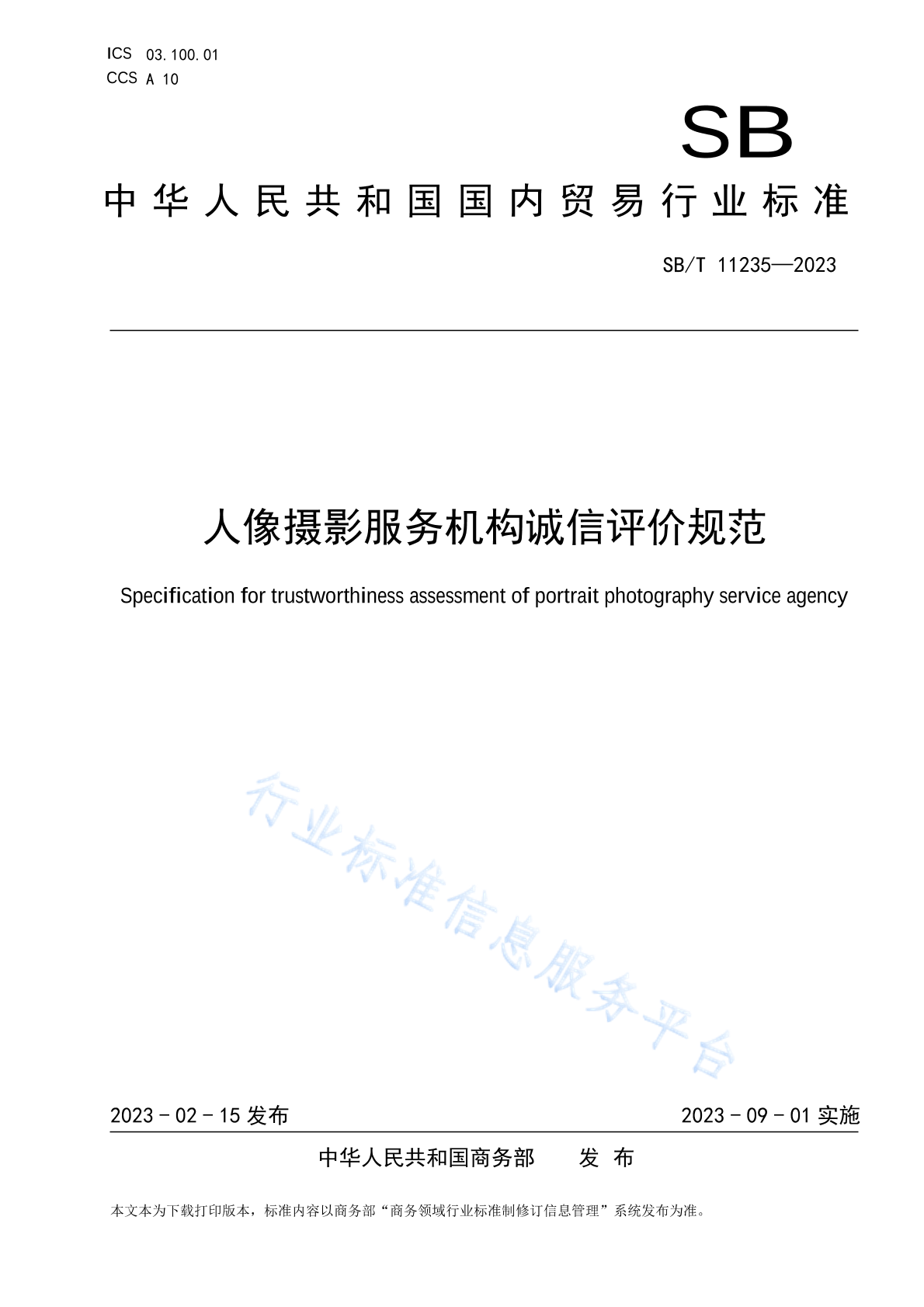 ICS 03.100.01
CCS A 10

SB

中华人民共和国国内贸易行业标准

SB/T 11235—2023

人像摄影服务机构诚信评价规范

Specification for trustworthiness assessment of portrait photography service agency

行业标准信息服务平台

2023 - 02 - 15 发布

2023 - 09 - 01 实施

中华人民共和国商务部　发 布

本文本为下载打印版本，标准内容以商务部“商务领域行业标准制修订信息管理”系统发布为准。